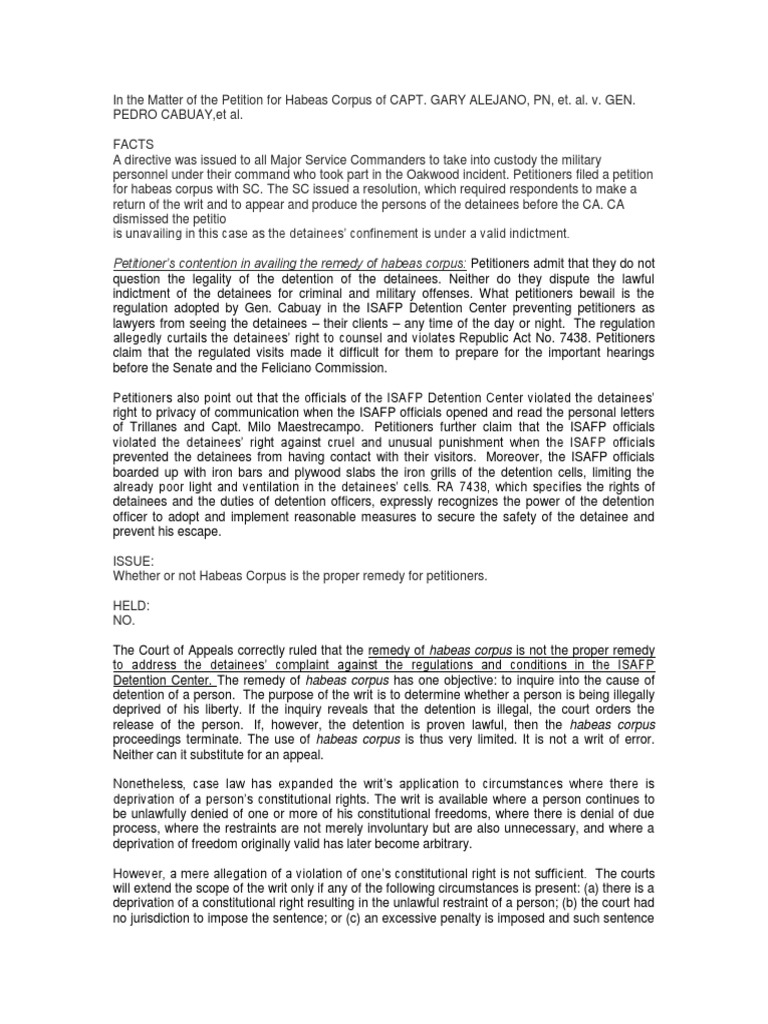 In the Matter of the Petition for Habeas Corpus of CAPT. GARY ALEJANO, PN, et. al. v. GEN. PEDRO CABUAY,et al.

FACTS
A directive was issued to all Major Service Commanders to take into custody the military personnel under their command who took part in the Oakwood incident. Petitioners filed a petition for habeas corpus with SC. The SC issued a resolution, which required respondents to make a return of the writ and to appear and produce the persons of the detainees before the CA. CA dismissed the petitio
is unavailing in this case as the detainees' confinement is under a valid indictment.

Petitioner's contention in availing the remedy of habeas corpus: Petitioners admit that they do not question the legality of the detention of the detainees. Neither do they dispute the lawful indictment of the detainees for criminal and military offenses. What petitioners bewail is the regulation adopted by Gen. Cabuay in the ISAFP Detention Center preventing petitioners as lawyers from seeing the detainees – their clients – any time of the day or night. The regulation allegedly curtails the detainees' right to counsel and violates Republic Act No. 7438. Petitioners claim that the regulated visits made it difficult for them to prepare for the important hearings before the Senate and the Feliciano Commission.

Petitioners also point out that the officials of the ISAFP Detention Center violated the detainees' right to privacy of communication when the ISAFP officials opened and read the personal letters of Trillanes and Capt. Milo Maestrecampo. Petitioners further claim that the ISAFP officials violated the detainees' right against cruel and unusual punishment when the ISAFP officials prevented the detainees from having contact with their visitors. Moreover, the ISAFP officials boarded up with iron bars and plywood slabs the iron grills of the detention cells, limiting the already poor light and ventilation in the detainees' cells. RA 7438, which specifies the rights of detainees and the duties of detention officers, expressly recognizes the power of the detention officer to adopt and implement reasonable measures to secure the safety of the detainee and prevent his escape.

ISSUE:
Whether or not Habeas Corpus is the proper remedy for petitioners.

HELD:
NO.

The Court of Appeals correctly ruled that the remedy of habeas corpus is not the proper remedy to address the detainees' complaint against the regulations and conditions in the ISAFP Detention Center. The remedy of habeas corpus has one objective: to inquire into the cause of detention of a person. The purpose of the writ is to determine whether a person is being illegally deprived of his liberty. If the inquiry reveals that the detention is illegal, the court orders the release of the person. If, however, the detention is proven lawful, then the habeas corpus proceedings terminate. The use of habeas corpus is thus very limited. It is not a writ of error. Neither can it substitute for an appeal.

Nonetheless, case law has expanded the writ's application to circumstances where there is deprivation of a person's constitutional rights. The writ is available where a person continues to be unlawfully denied of one or more of his constitutional freedoms, where there is denial of due process, where the restraints are not merely involuntary but are also unnecessary, and where a deprivation of freedom originally valid has later become arbitrary.

However, a mere allegation of a violation of one's constitutional right is not sufficient. The courts will extend the scope of the writ only if any of the following circumstances is present: (a) there is a deprivation of a constitutional right resulting in the unlawful restraint of a person; (b) the court had no jurisdiction to impose the sentence; or (c) an excessive penalty is imposed and such sentence